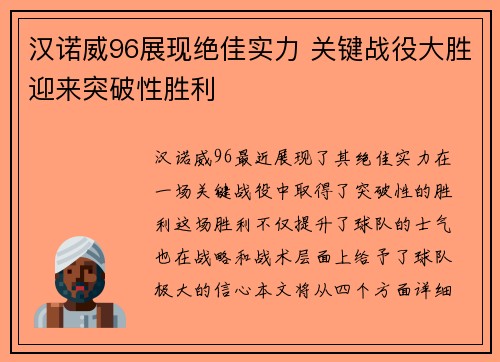 汉诺威96展现绝佳实力 关键战役大胜迎来突破性胜利

汉诺威96最近展现了其绝佳实力在一场关键战役中取得了突破性的胜利这场胜利不仅提升了球队的士气也在战略和战术层面上给予了球队极大的信心本文将从四个方面详细